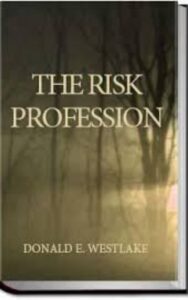 THE RISK PROFESSION

DONALD E. WESTLAKE